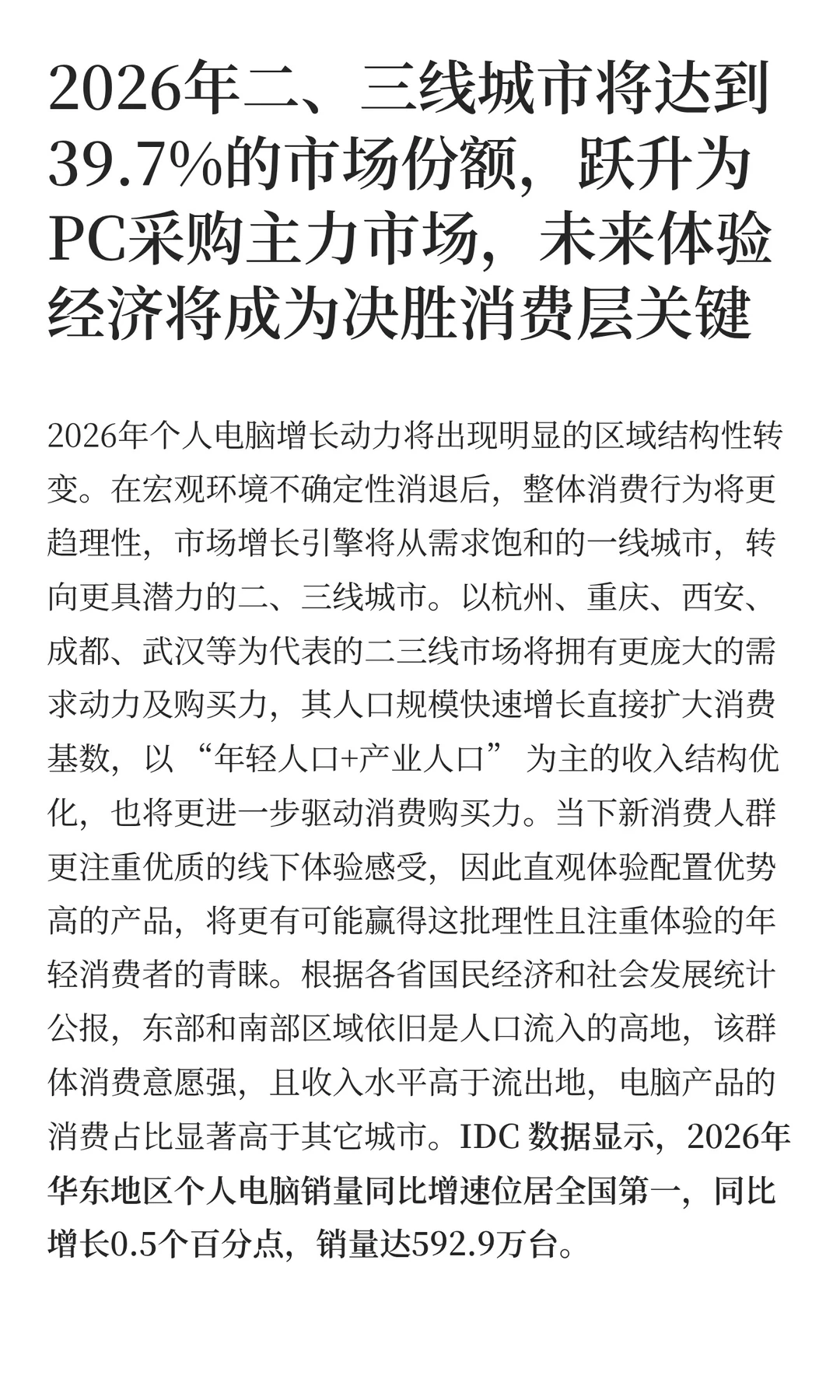 2026年二、三线城市将达到39.7%的市场份额，跃升为PC采购主力市场，未来体验经济将成为决胜消费层关键

2026年个人电脑增长动力将出现明显的区域结构性转变。在宏观环境不确定性消退后，整体消费行为将更趋理性，市场增长引擎将从需求饱和的一线城市，转向更具潜力的二、三线城市。以杭州、重庆、西安、成都、武汉等为代表的二三线市场将拥有更庞大的需求动力及购买力，其人口规模快速增长直接扩大消费基数，以“年轻人口+产业人口”为主的收入结构优化，也将更进一步驱动消费购买力。当下新消费人群更注重优质的线下体验感受，因此直观体验配置优势高的产品，将更有可能赢得这批理性且注重体验的年轻消费者的青睐。根据各省国民经济和社会发展统计公报，东部和南部区域依旧是人口流入的高地，该群体消费意愿强，且收入水平高于流出地，电脑产品的消费占比显著高于其它城市。IDC 数据显示，2026年华东地区个人电脑销量同比增速位居全国第一，同比增长0.5个百分点，销量达592.9万台。